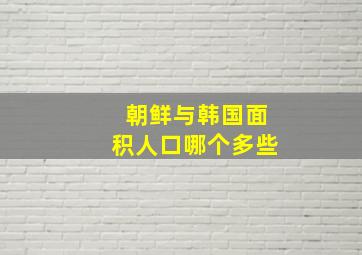 朝鲜与韩国面积人口哪个多些